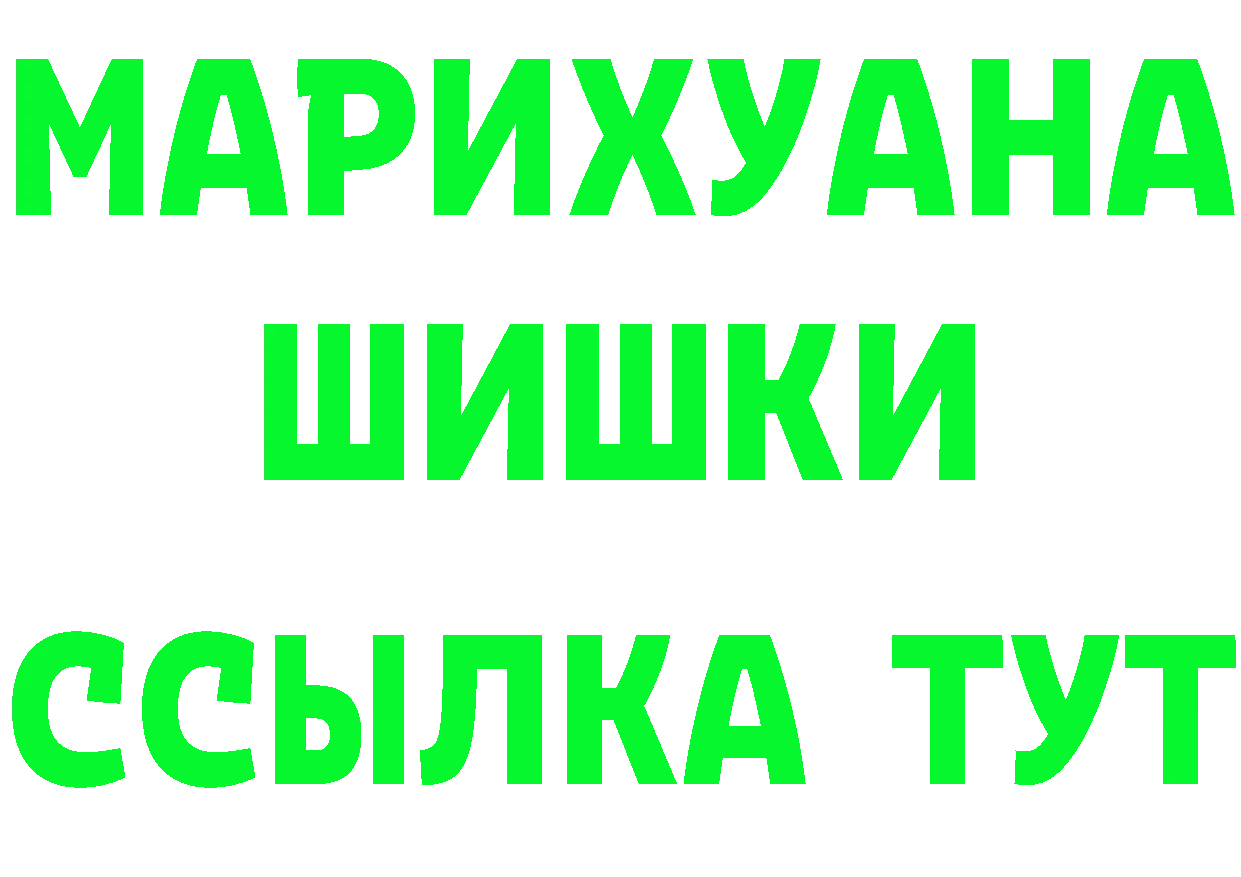 МАРИХУАНА
ШИШКИ
ССЫЛКА ТУТ